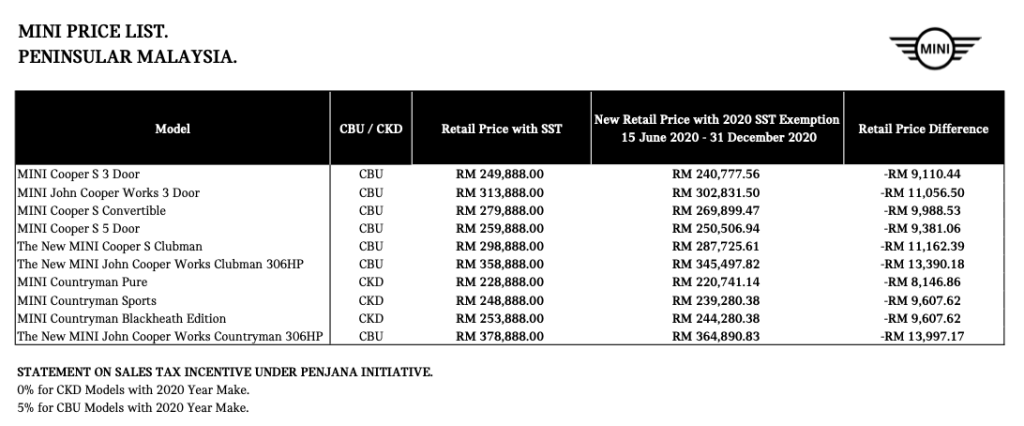 MINI PRICE LIST.
PENINSULAR MALAYSIA.

MINI

| Model | CBU / CKD | Retail Price with SST | New Retail Price with 2020 SST Exemption 15 June 2020 - 31 December 2020 | Retail Price Difference |
|---|---|---|---|---|
| MINI Cooper S 3 Door | CBU | RM 249,888.00 | RM 240,777.56 | -RM 9,110.44 |
| MINI John Cooper Works 3 Door | CBU | RM 313,888.00 | RM 302,831.50 | -RM 11,056.50 |
| MINI Cooper S Convertible | CBU | RM 279,888.00 | RM 269,899.47 | -RM 9,988.53 |
| MINI Cooper S 5 Door | CBU | RM 259,888.00 | RM 250,506.94 | -RM 9,381.06 |
| The New MINI Cooper S Clubman | CBU | RM 298,888.00 | RM 287,725.61 | -RM 11,162.39 |
| The New MINI John Cooper Works Clubman 306HP | CBU | RM 358,888.00 | RM 345,497.82 | -RM 13,390.18 |
| MINI Countryman Pure | CKD | RM 228,888.00 | RM 220,741.14 | -RM 8,146.86 |
| MINI Countryman Sports | CKD | RM 248,888.00 | RM 239,280.38 | -RM 9,607.62 |
| MINI Countryman Blackheath Edition | CKD | RM 253,888.00 | RM 244,280.38 | -RM 9,607.62 |
| The New MINI John Cooper Works Countryman 306HP | CBU | RM 378,888.00 | RM 364,890.83 | -RM 13,997.17 |

STATEMENT ON SALES TAX INCENTIVE UNDER PENJANA INITIATIVE.
0% for CKD Models with 2020 Year Make.
5% for CBU Models with 2020 Year Make.